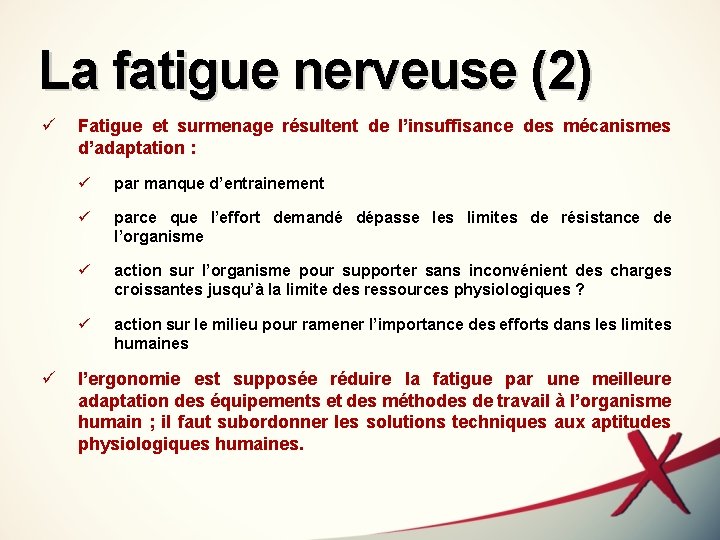 La fatigue nerveuse (2)

✓ Fatigue et surmenage résultent de l’insuffisance des mécanismes d’adaptation :

✓ par manque d’entrainement

✓ parce que l’effort demandé dépasse les limites de résistance de l’organisme

✓ action sur l’organisme pour supporter sans inconvénient des charges croissantes jusqu’à la limite des ressources physiologiques ?

✓ action sur le milieu pour ramener l’importance des efforts dans les limites humaines

✓ l’ergonomie est supposée réduire la fatigue par une meilleure adaptation des équipements et des méthodes de travail à l’organisme humain ; il faut subordonner les solutions techniques aux aptitudes physiologiques humaines.